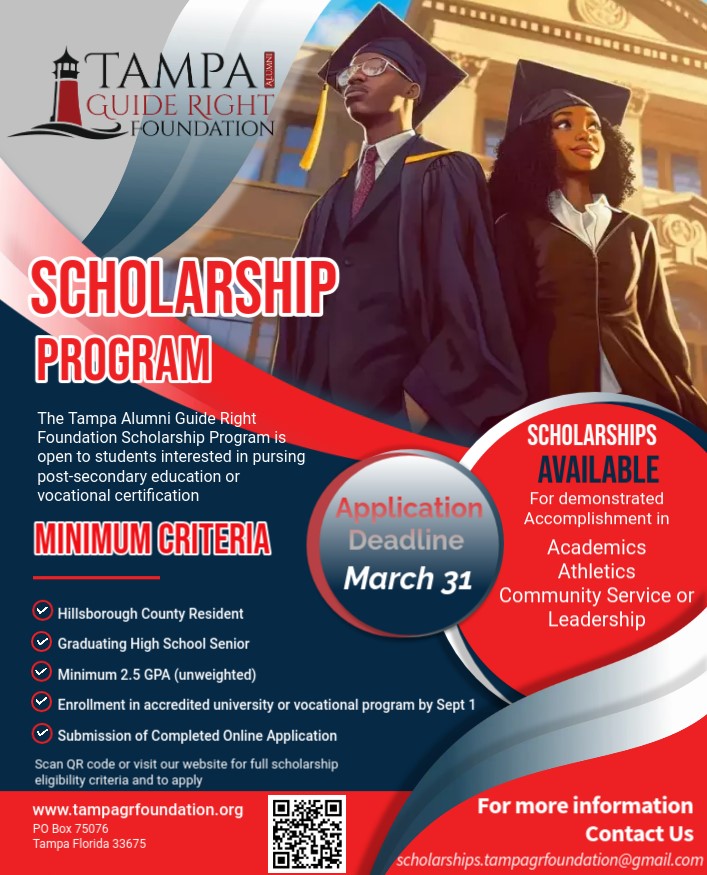 TAMPA ALUMNI GUIDE RIGHT FOUNDATION

SCHOLARSHIP PROGRAM

The Tampa Alumni Guide Right Foundation Scholarship Program is open to students interested in pursing post-secondary education or vocational certification

MINIMUM CRITERIA

Hillsborough County Resident

Graduating High School Senior

Minimum 2.5 GPA (unweighted)

Enrollment in accredited university or vocational program by Sept 1

Submission of Completed Online Application

Scan QR code or visit our website for full scholarship eligibility criteria and to apply

Application Deadline March 31

SCHOLARSHIPS AVAILABLE

For demonstrated Accomplishment in

Academics
Athletics
Community Service or
Leadership

www.tampagrfoundation.org
PO Box 75076
Tampa Florida 33675

For more information
Contact Us
scholarships.tampagrfoundation@gmail.com